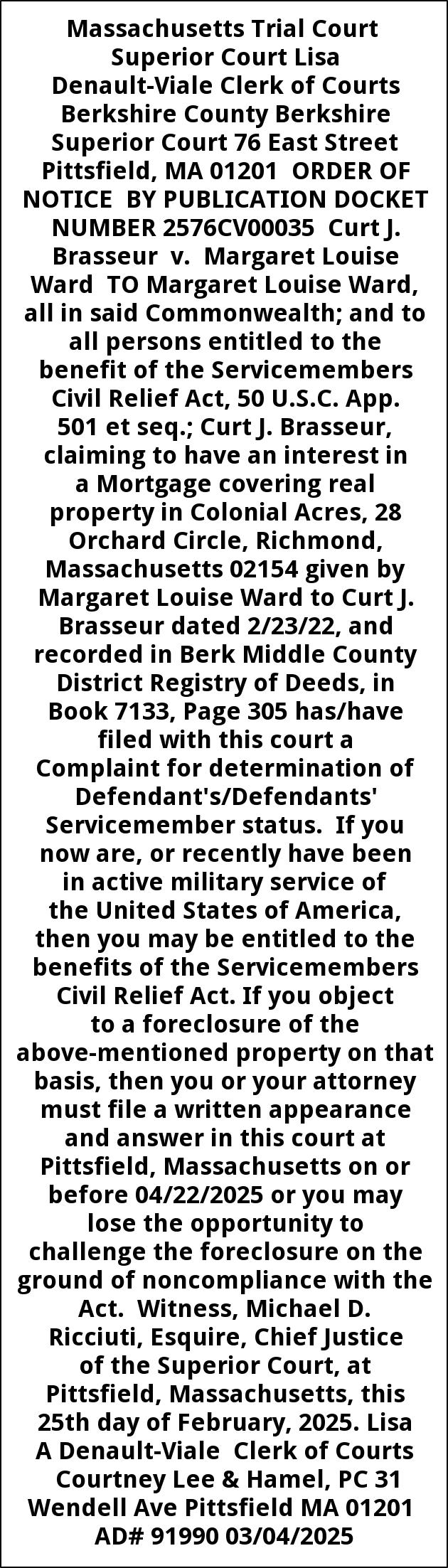 Massachusetts Trial Court Superior Court Lisa Denault-Viale Clerk of Courts Berkshire County Berkshire Superior Court 76 East Street Pittsfield, MA 01201 ORDER OF NOTICE BY PUBLICATION DOCKET NUMBER 2576CV00035 Curt J. Brasseur v. Margaret Louise Ward TO Margaret Louise Ward, all in said Commonwealth; and to all persons entitled to the benefit of the Servicemembers Civil Relief Act, 50 U.S.C. App. 501 et seq.; Curt J. Brasseur, claiming to have an interest in a Mortgage covering real property in Colonial Acres, 28 Orchard Circle, Richmond, Massachusetts 02154 given by Margaret Louise Ward to Curt J. Brasseur dated 2/23/22, and recorded in Berk Middle County District Registry of Deeds, in Book 7133, Page 305 has/have filed with this court a Complaint for determination of Defendant's/Defendants' Servicemember status. If you now are, or recently have been in active military service of the United States of America, then you may be entitled to the benefits of the Servicemembers Civil Relief Act. If you object to a foreclosure of the above-mentioned property on that basis, then you or your attorney must file a written appearance and answer in this court at Pittsfield, Massachusetts on or before 04/22/2025 or you may lose the opportunity to challenge the foreclosure on the ground of noncompliance with the Act. Witness, Michael D. Ricciuti, Esquire, Chief Justice of the Superior Court, at Pittsfield, Massachusetts, this 25th day of February, 2025. Lisa A Denault-Viale Clerk of Courts Courtney Lee & Hamel, PC 31 Wendell Ave Pittsfield MA 01201 AD# 91990 03/04/2025